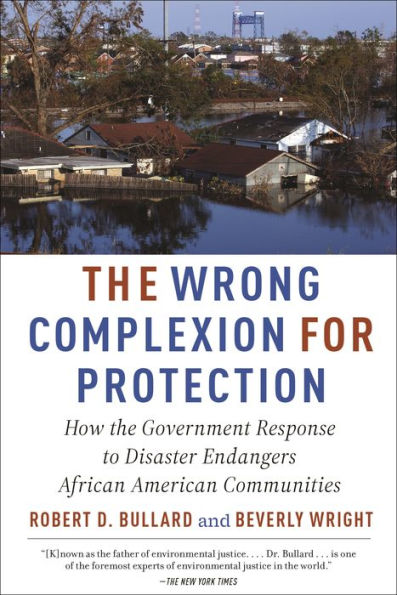 THE WRONG COMPLEXION FOR PROTECTION

How the Government Response to Disaster Endangers African American Communities

ROBERT D. BULLARD and BEVERLY WRIGHT

"[K]nown as the father of environmental justice. . . . Dr. Bullard . . . is one of the foremost experts of environmental justice in the world."
—THE NEW YORK TIMES